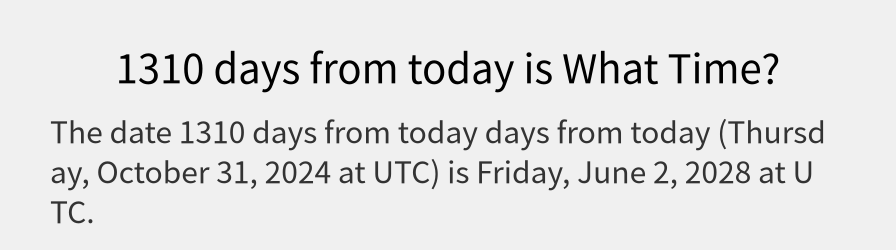 1310 days from today is What Time?

The date 1310 days from today days from today (Thursday, October 31, 2024 at UTC) is Friday, June 2, 2028 at UTC.